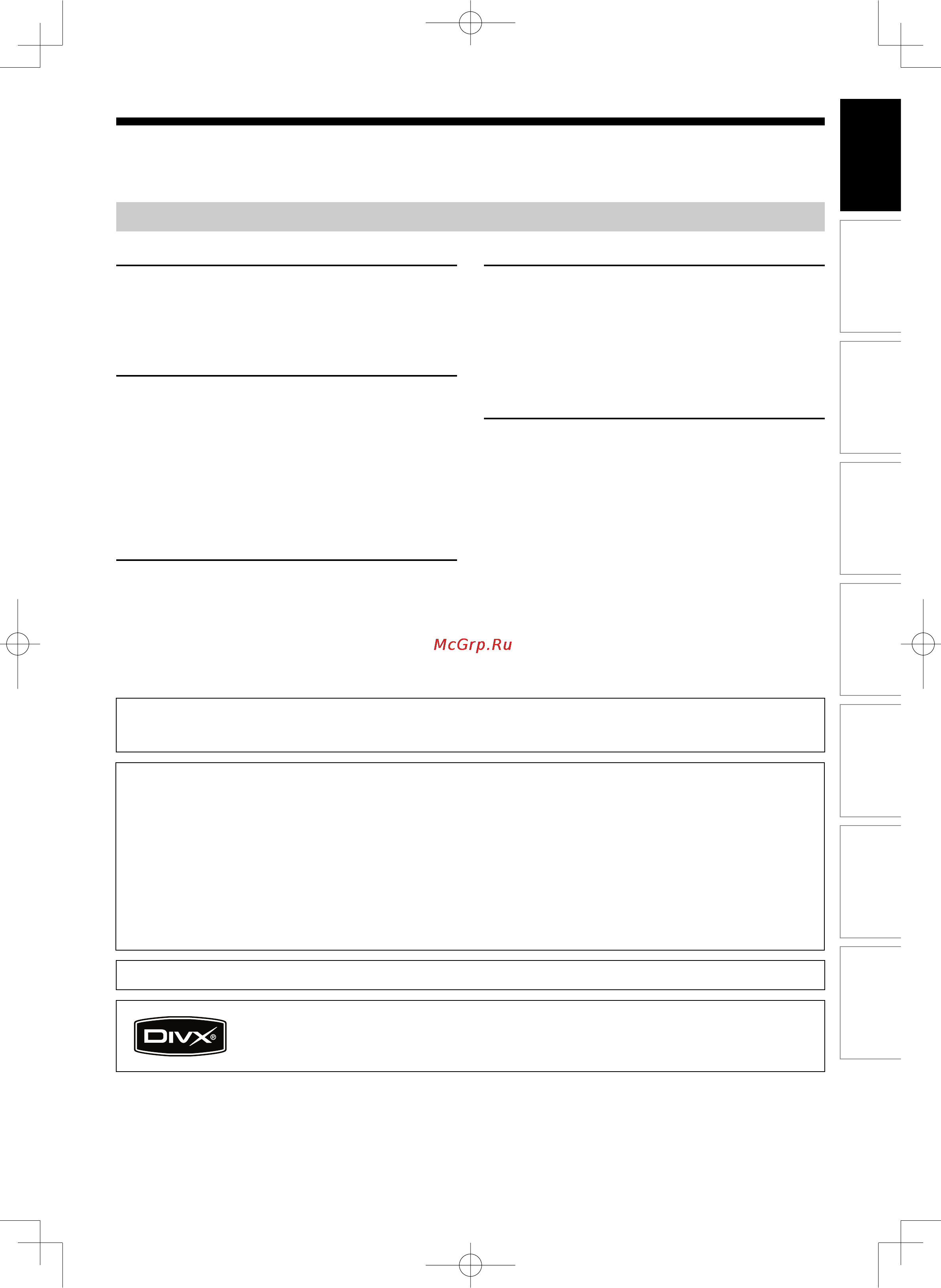 McGrp.Ru

DIVX®